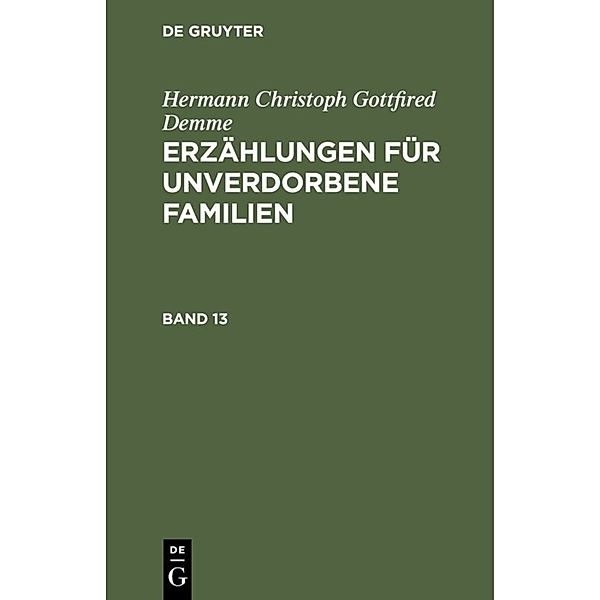 DE GRUYTER

Hermann Christoph Gottfired Demme

ERZÄHLUNGEN FÜR UNVERDORBENE FAMILIEN

BAND 13

DE
G